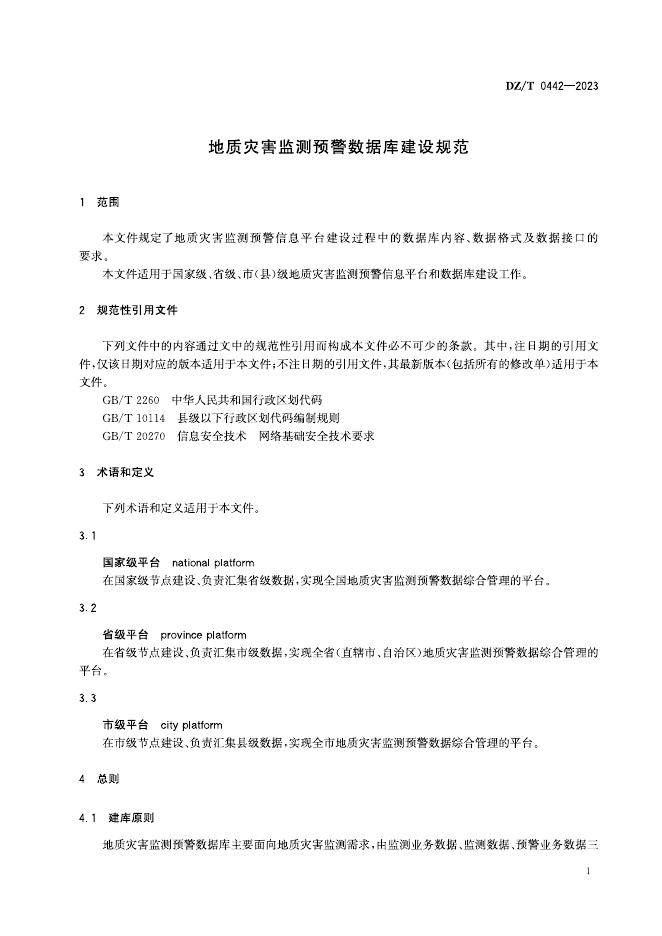 DZ/T 0442—2023

地质灾害监测预警数据库建设规范

1 范围

本文件规定了地质灾害监测预警信息平台建设过程中的数据库内容、数据格式及数据接口的要求。

本文件适用于国家级、省级、市(县)级地质灾害监测预警信息平台和数据库建设工作。

2 规范性引用文件

下列文件中的内容通过文中的规范性引用而构成本文件必不可少的条款。其中,注日期的引用文件,仅该日期对应的版本适用于本文件;不注日期的引用文件,其最新版本(包括所有的修改单)适用于本文件。

GB/T 2260 中华人民共和国行政区划代码

GB/T 10114 县级以下行政区划代码编制规则

GB/T 20270 信息安全技术 网络基础安全技术要求

3 术语和定义

下列术语和定义适用于本文件。

3.1

国家级平台 national platform

在国家级节点建设、负责汇集省级数据,实现全国地质灾害监测预警数据综合管理的平台。

3.2

省级平台 province platform

在省级节点建设、负责汇集市级数据,实现全省(直辖市、自治区)地质灾害监测预警数据综合管理的平台。

3.3

市级平台 city platform

在市级节点建设、负责汇集县级数据,实现全市地质灾害监测预警数据综合管理的平台。

4 总则

4.1 建库原则

地质灾害监测预警数据库主要面向地质灾害监测需求,由监测业务数据、监测数据、预警业务数据三

1